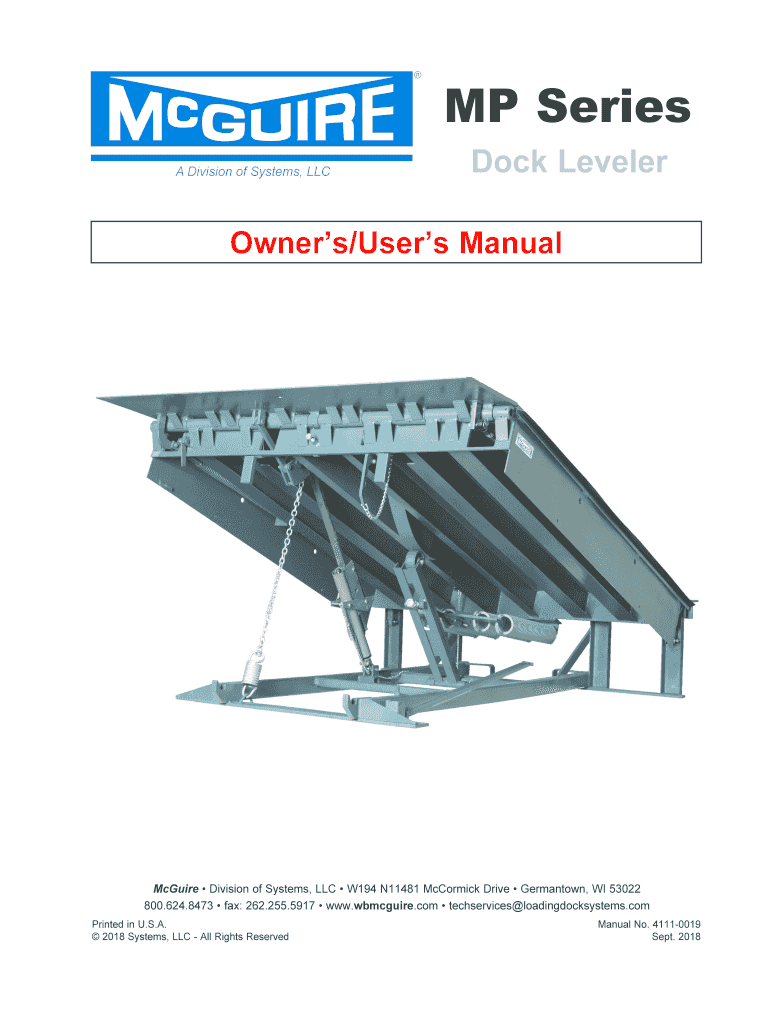 McGUIRE®

A Division of Systems, LLC

MP Series

Dock Leveler

Owner's/User's Manual

McGuire • Division of Systems, LLC • W194 N11481 McCormick Drive • Germantown, WI 53022
800.624.8473 • fax: 262.255.5917 • www.wbmcguire.com • techservices@loadingdocksystems.com

Printed in U.S.A.
© 2018 Systems, LLC - All Rights Reserved

Manual No. 4111-0019
Sept. 2018